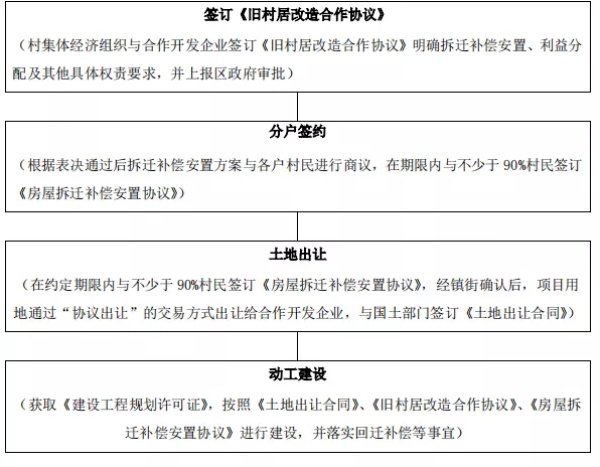 签订《旧村居改造合作协议》

（村集体经济组织与合作开发企业签订《旧村居改造合作协议》明确拆迁补偿安置、利益分配及其他具体权责要求，并上报区政府审批）

分户签约

（根据表决通过后拆迁补偿安置方案与各户村民进行商议，在期限内与不少于 90%村民签订《房屋拆迁补偿安置协议》）

土地出让

（在约定期限内与不少于 90%村民签订《房屋拆迁补偿安置协议》，经镇街确认后，项目用地通过“协议出让”的交易方式出让给合作开发企业，与国土部门签订《土地出让合同》）

动工建设

（获取《建设工程规划许可证》，按照《土地出让合同》、《旧村居改造合作协议》、《房屋拆迁补偿安置协议》进行建设，并落实回迁补偿等事宜）